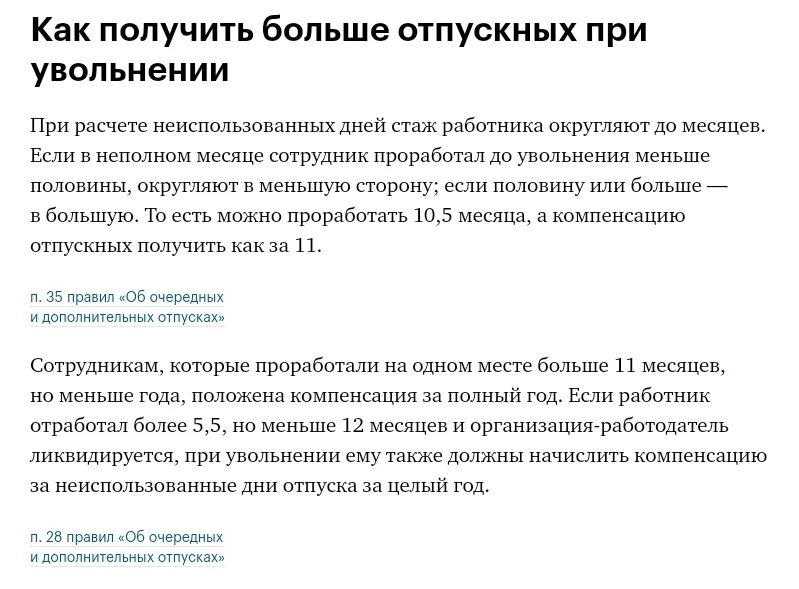 Как получить больше отпускных при увольнении

При расчете неиспользованных дней стаж работника округляют до месяцев. Если в неполном месяце сотрудник проработал до увольнения меньше половины, округляют в меньшую сторону; если половину или больше — в большую. То есть можно проработать 10,5 месяца, а компенсацию отпускных получить как за 11.

п. 35 правил «Об очередных и дополнительных отпусках»

Сотрудникам, которые проработали на одном месте больше 11 месяцев, но меньше года, положена компенсация за полный год. Если работник отработал более 5,5, но меньше 12 месяцев и организация-работодатель ликвидируется, при увольнении ему также должны начислить компенсацию за неиспользованные дни отпуска за целый год.

п. 28 правил «Об очередных и дополнительных отпусках»